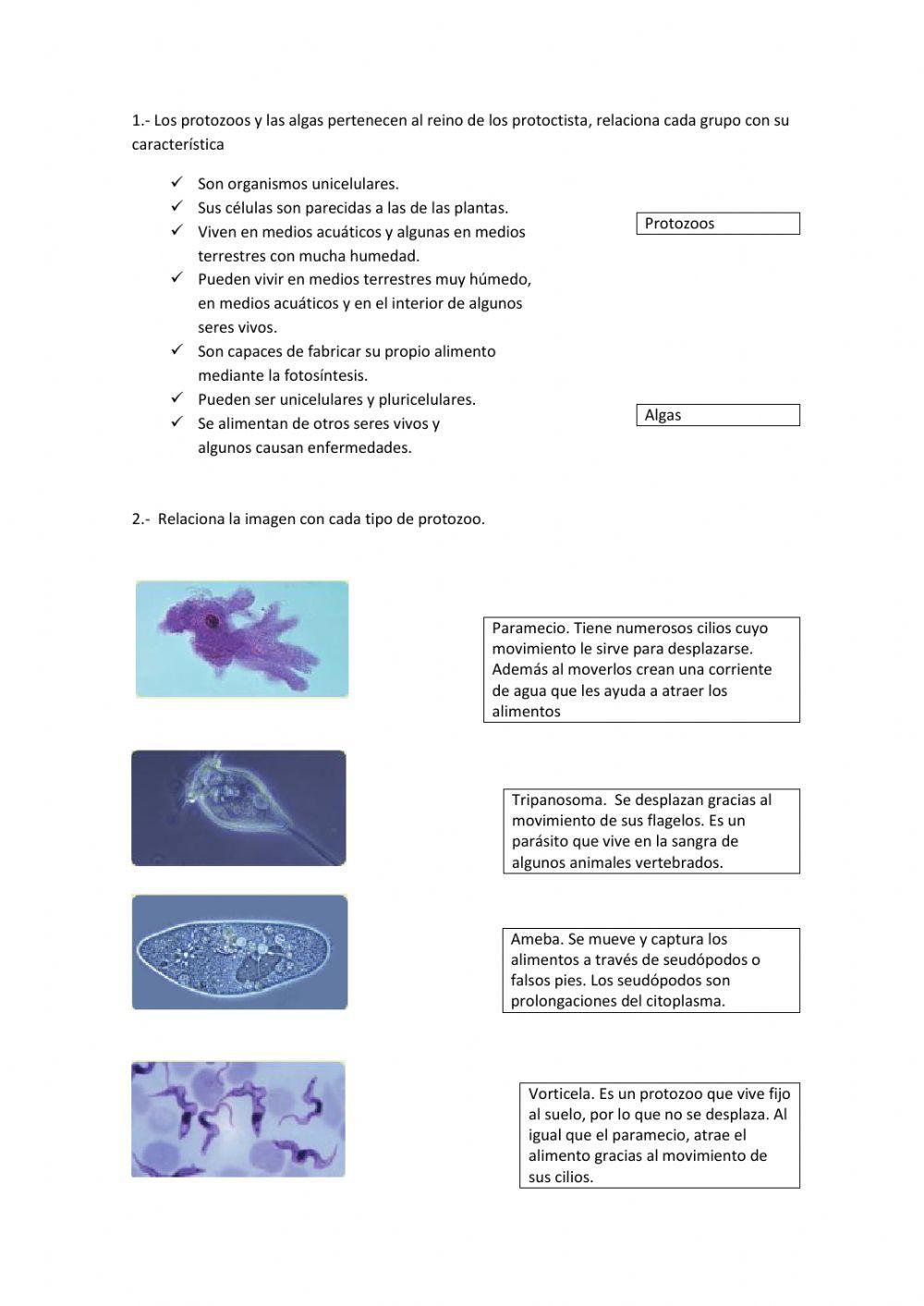 1.- Los protozoos y las algas pertenecen al reino de los protoctista, relaciona cada grupo con su característica

✓ Son organismos unicelulares.
✓ Sus células son parecidas a las de las plantas.
✓ Viven en medios acuáticos y algunas en medios terrestres con mucha humedad.
✓ Pueden vivir en medios terrestres muy húmedo, en medios acuáticos y en el interior de algunos seres vivos.
✓ Son capaces de fabricar su propio alimento mediante la fotosíntesis.
✓ Pueden ser unicelulares y pluricelulares.
✓ Se alimentan de otros seres vivos y algunos causan enfermedades.

Protozoos

Algas

2.- Relaciona la imagen con cada tipo de protozoo.

Paramecio. Tiene numerosos cilios cuyo movimiento le sirve para desplazarse. Además al moverlos crean una corriente de agua que les ayuda a atraer los alimentos

Tripanosoma. Se desplazan gracias al movimiento de sus flagelos. Es un parásito que vive en la sangra de algunos animales vertebrados.

Ameba. Se mueve y captura los alimentos a través de seudópodos o falsos pies. Los seudópodos son prolongaciones del citoplasma.

Vorticela. Es un protozoo que vive fijo al suelo, por lo que no se desplaza. Al igual que el paramecio, atrae el alimento gracias al movimiento de sus cilios.